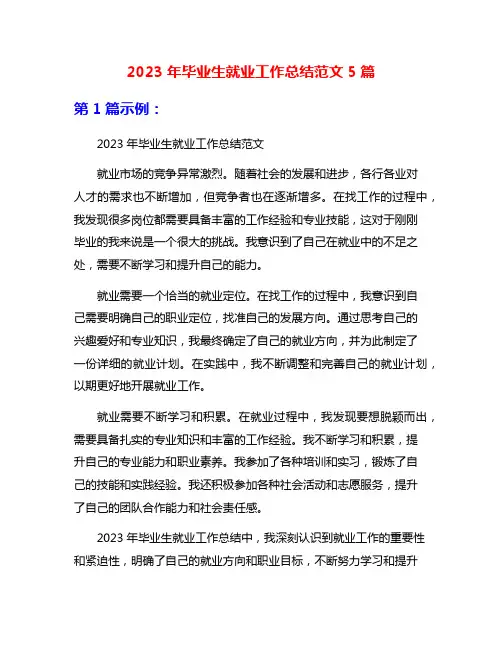 2023 年毕业生就业工作总结范文 5 篇

第 1 篇示例：

2023 年毕业生就业工作总结范文

就业市场的竞争异常激烈。随着社会的发展和进步，各行各业对人才的需求也不断增加，但竞争者也在逐渐增多。在找工作的过程中，我发现很多岗位都需要具备丰富的工作经验和专业技能，这对于刚刚毕业的我来说是一个很大的挑战。我意识到了自己在就业中的不足之处，需要不断学习和提升自己的能力。

就业需要一个恰当的就业定位。在找工作的过程中，我意识到自己需要明确自己的职业定位，找准自己的发展方向。通过思考自己的兴趣爱好和专业知识，我最终确定了自己的就业方向，并为此制定了一份详细的就业计划。在实践中，我不断调整和完善自己的就业计划，以期更好地开展就业工作。

就业需要不断学习和积累。在就业过程中，我发现要想脱颖而出，需要具备扎实的专业知识和丰富的工作经验。我不断学习和积累，提升自己的专业能力和职业素养。我参加了各种培训和实习，锻炼了自己的技能和实践经验。我还积极参加各种社会活动和志愿服务，提升了自己的团队合作能力和社会责任感。

2023 年毕业生就业工作总结中，我深刻认识到就业工作的重要性和紧迫性，明确了自己的就业方向和职业目标，不断努力学习和提升